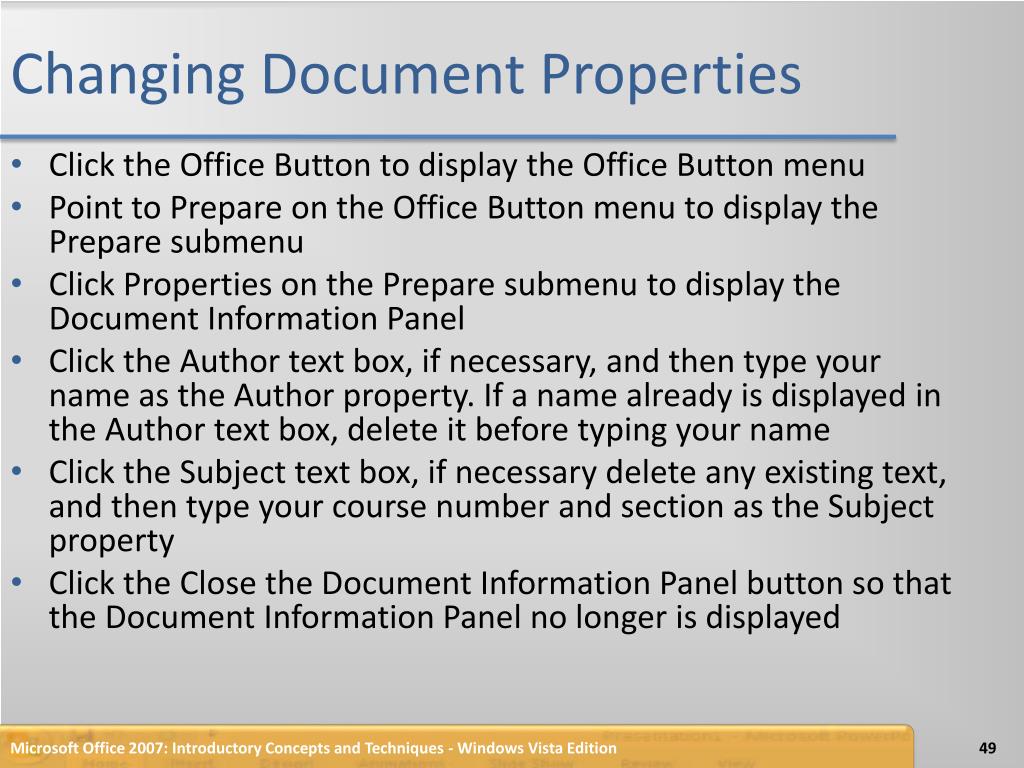 Changing Document Properties

• Click the Office Button to display the Office Button menu
• Point to Prepare on the Office Button menu to display the Prepare submenu
• Click Properties on the Prepare submenu to display the Document Information Panel
• Click the Author text box, if necessary, and then type your name as the Author property. If a name already is displayed in the Author text box, delete it before typing your name
• Click the Subject text box, if necessary delete any existing text, and then type your course number and section as the Subject property
• Click the Close the Document Information Panel button so that the Document Information Panel no longer is displayed

Microsoft Office 2007: Introductory Concepts and Techniques - Windows Vista Edition

49